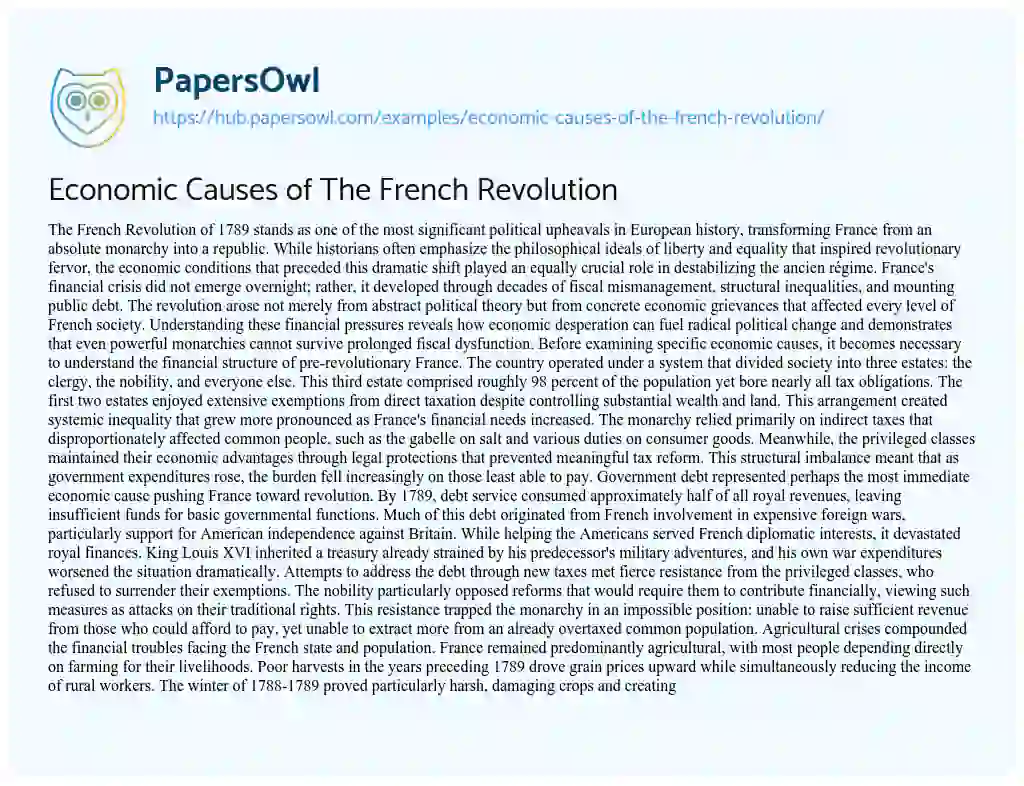 PapersOwl
https://hub.papersowl.com/examples/economic-causes-of-the-french-revolution/

Economic Causes of The French Revolution

The French Revolution of 1789 stands as one of the most significant political upheavals in European history, transforming France from an absolute monarchy into a republic. While historians often emphasize the philosophical ideals of liberty and equality that inspired revolutionary fervor, the economic conditions that preceded this dramatic shift played an equally crucial role in destabilizing the ancien régime. France's financial crisis did not emerge overnight; rather, it developed through decades of fiscal mismanagement, structural inequalities, and mounting public debt. The revolution arose not merely from abstract political theory but from concrete economic grievances that affected every level of French society. Understanding these financial pressures reveals how economic desperation can fuel radical political change and demonstrates that even powerful monarchies cannot survive prolonged fiscal dysfunction. Before examining specific economic causes, it becomes necessary to understand the financial structure of pre-revolutionary France. The country operated under a system that divided society into three estates: the clergy, the nobility, and everyone else. This third estate comprised roughly 98 percent of the population yet bore nearly all tax obligations. The first two estates enjoyed extensive exemptions from direct taxation despite controlling substantial wealth and land. This arrangement created systemic inequality that grew more pronounced as France's financial needs increased. The monarchy relied primarily on indirect taxes that disproportionately affected common people, such as the gabelle on salt and various duties on consumer goods. Meanwhile, the privileged classes maintained their economic advantages through legal protections that prevented meaningful tax reform. This structural imbalance meant that as government expenditures rose, the burden fell increasingly on those least able to pay. Government debt represented perhaps the most immediate economic cause pushing France toward revolution. By 1789, debt service consumed approximately half of all royal revenues, leaving insufficient funds for basic governmental functions. Much of this debt originated from French involvement in expensive foreign wars, particularly support for American independence against Britain. While helping the Americans served French diplomatic interests, it devastated royal finances. King Louis XVI inherited a treasury already strained by his predecessor's military adventures, and his own war expenditures worsened the situation dramatically. Attempts to address the debt through new taxes met fierce resistance from the privileged classes, who refused to surrender their exemptions. The nobility particularly opposed reforms that would require them to contribute financially, viewing such measures as attacks on their traditional rights. This resistance trapped the monarchy in an impossible position: unable to raise sufficient revenue from those who could afford to pay, yet unable to extract more from an already overtaxed common population. Agricultural crises compounded the financial troubles facing the French state and population. France remained predominantly agricultural, with most people depending directly on farming for their livelihoods. Poor harvests in the years preceding 1789 drove grain prices upward while simultaneously reducing the income of rural workers. The winter of 1788-1789 proved particularly harsh, damaging crops and creating